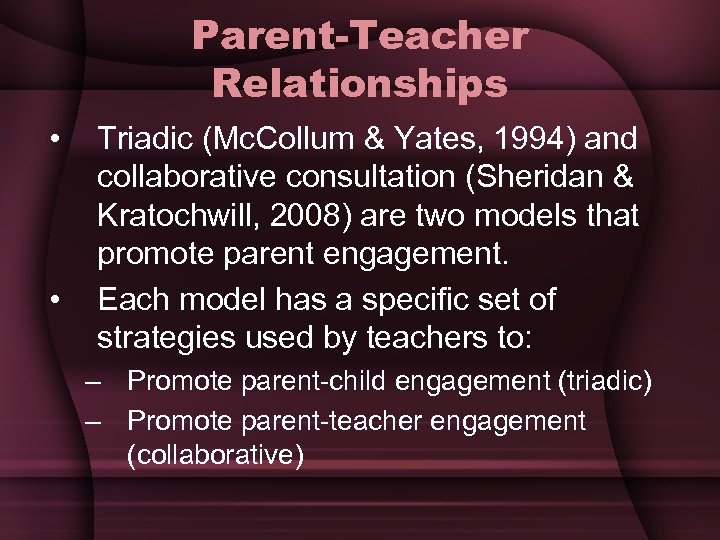 Parent-Teacher Relationships

• Triadic (McCollum & Yates, 1994) and collaborative consultation (Sheridan & Kratochwill, 2008) are two models that promote parent engagement.

• Each model has a specific set of strategies used by teachers to:

– Promote parent-child engagement (triadic)

– Promote parent-teacher engagement (collaborative)